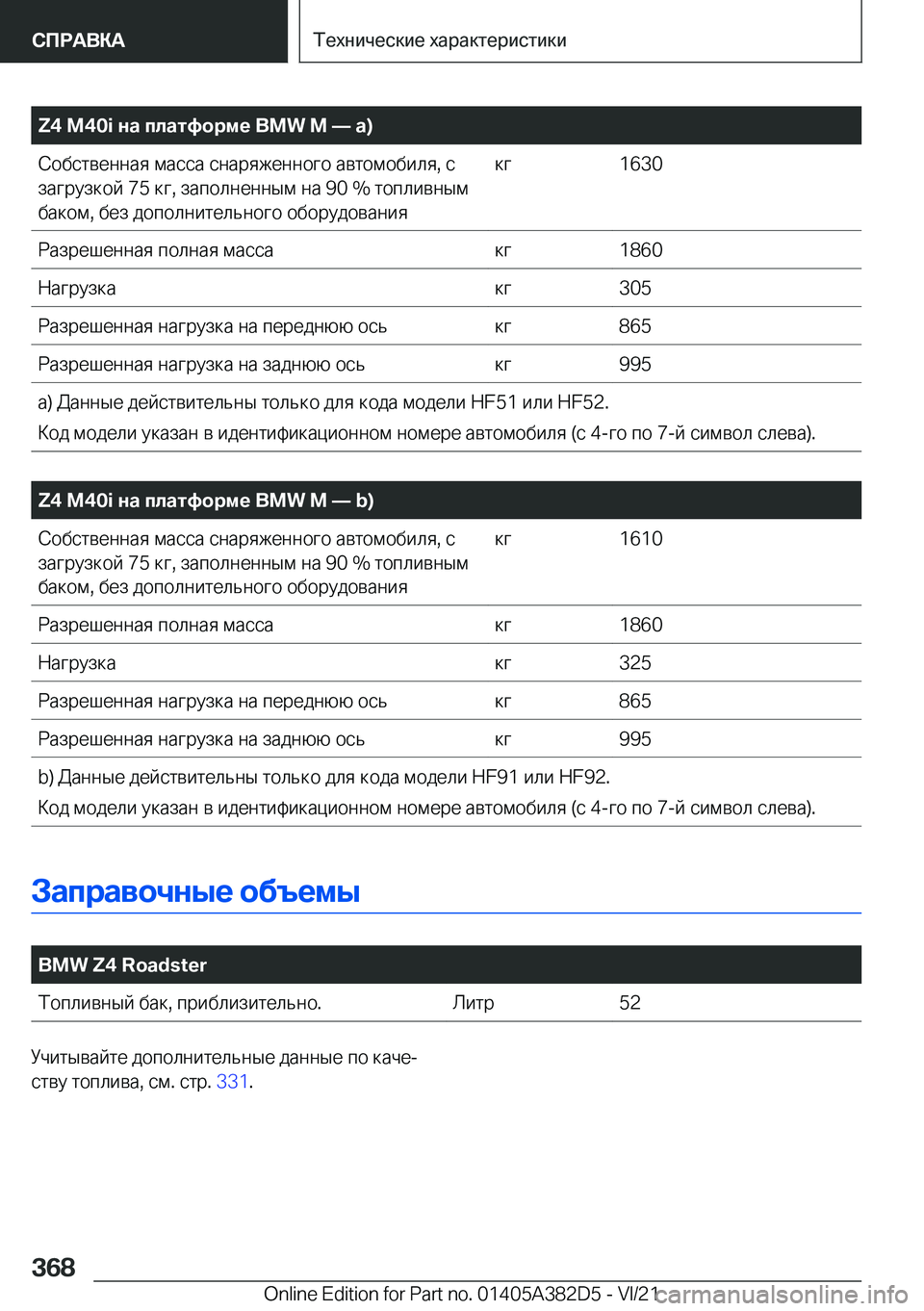 СПРАВКА

Технические характеристики

| Z4 M40i на платформе BMW M — a) | | |
|---|---|---|
| Собственная масса снаряженного автомобиля, с загрузкой 75 кг, заполненным на 90 % топливным баком, без дополнительного оборудования | кг | 1630 |
| Разрешенная полная масса | кг | 1860 |
| Нагрузка | кг | 305 |
| Разрешенная нагрузка на переднюю ось | кг | 865 |
| Разрешенная нагрузка на заднюю ось | кг | 995 |

a) Данные действительны только для кода модели HF51 или HF52.
Код модели указан в идентификационном номере автомобиля (с 4-го по 7-й символ слева).

| Z4 M40i на платформе BMW M — b) | | |
|---|---|---|
| Собственная масса снаряженного автомобиля, с загрузкой 75 кг, заполненным на 90 % топливным баком, без дополнительного оборудования | кг | 1610 |
| Разрешенная полная масса | кг | 1860 |
| Нагрузка | кг | 325 |
| Разрешенная нагрузка на переднюю ось | кг | 865 |
| Разрешенная нагрузка на заднюю ось | кг | 995 |

b) Данные действительны только для кода модели HF91 или HF92.
Код модели указан в идентификационном номере автомобиля (с 4-го по 7-й символ слева).

Заправочные объемы

| BMW Z4 Roadster | | |
|---|---|---|
| Топливный бак, приблизительно. | Литр | 52 |

Учитывайте дополнительные данные по качеству топлива, см. стр. 331.

368

Online Edition for Part no. 01405A382D5 - VI/21

carmanualsonline.info